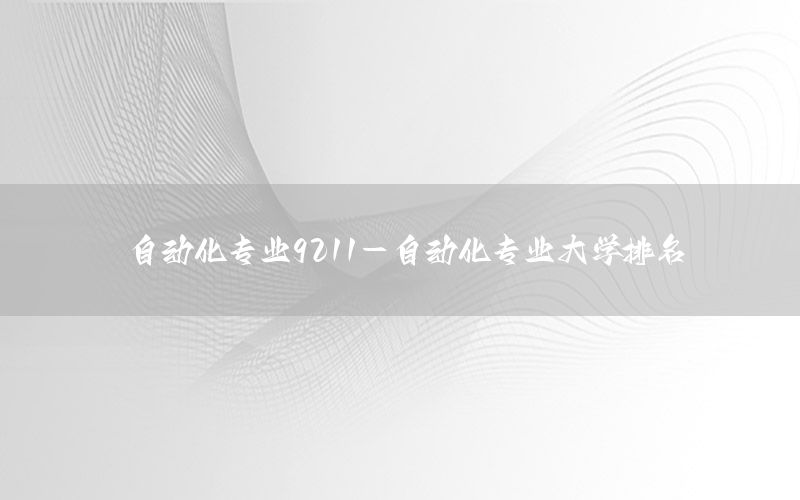 自动化专业9211－自动化专业大学排名